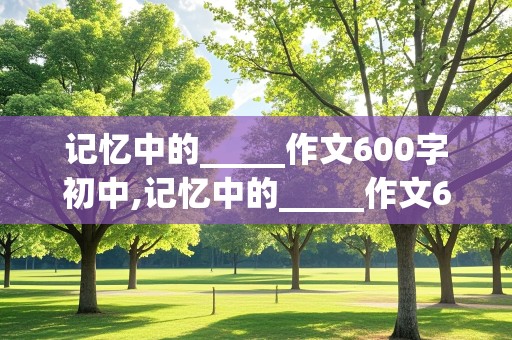 记忆中的_____作文600字初中,记忆中的_____作文6